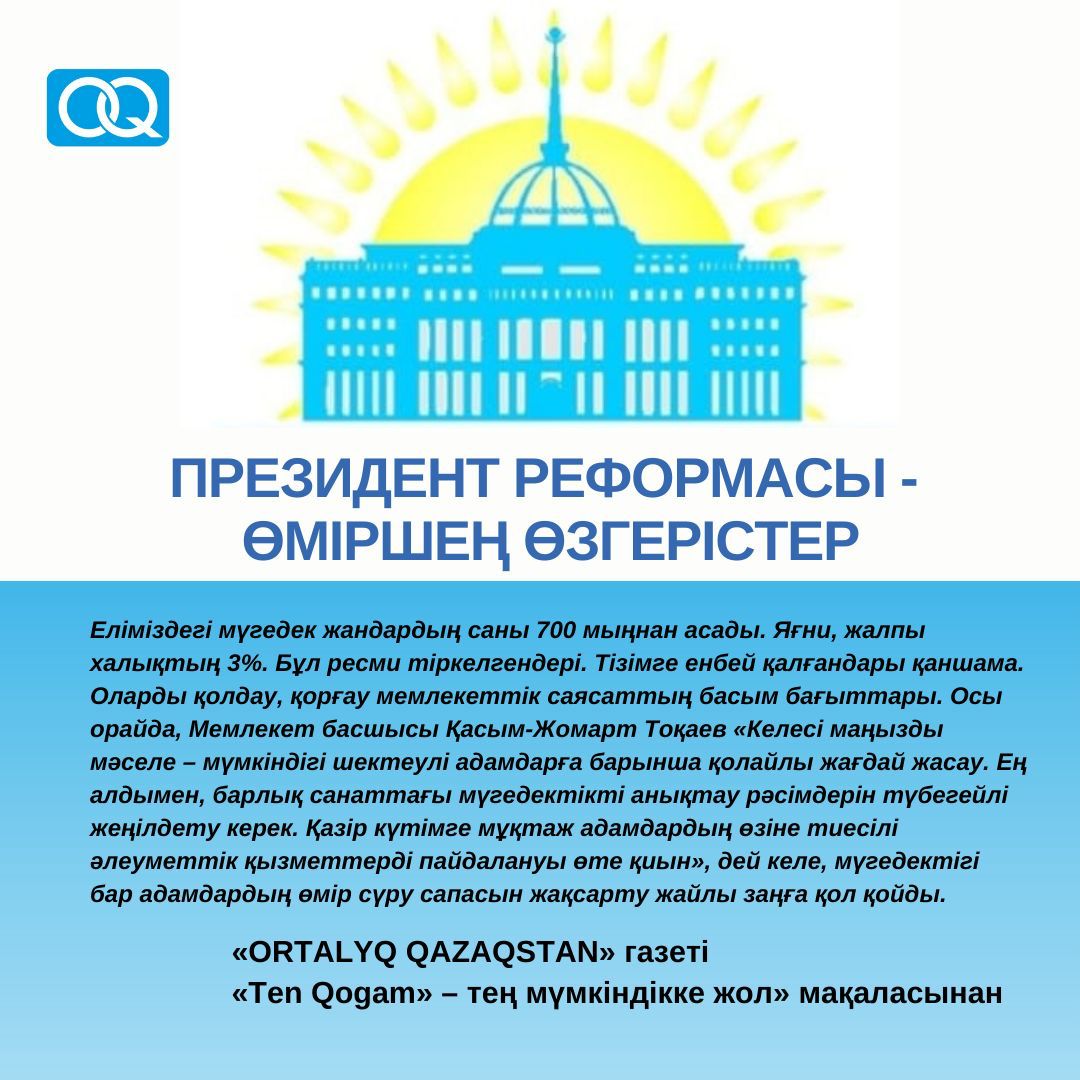 OQ

ПРЕЗИДЕНТ РЕФОРМАСЫ - ӨМІРШЕҢ ӨЗГЕРІСТЕР

Еліміздегі мүгедек жандардың саны 700 мыңнан асады. Яғни, жалпы халықтың 3%. Бұл ресми тіркелгендері. Тізімге енбей қалғандары қаншама. Оларды қолдау, қорғау мемлекеттік саясаттың басым бағыттары. Осы орайда, Мемлекет басшысы Қасым-Жомарт Тоқаев «Келесі маңызды мәселе – мүмкіндігі шектеулі адамдарға барынша қолайлы жағдай жасау. Ең алдымен, барлық санаттағы мүгедектікті анықтау рәсімдерін түбегейлі жеңілдету керек. Қазір күтімге мұқтаж адамдардың өзіне тиесілі әлеуметтік қызметтерді пайдалануы өте қиын», дей келе, мүгедектігі бар адамдардың өмір сүру сапасын жақсарту жайлы заңға қол қойды.

«ORTALYQ QAZAQSTAN» газеті
«Ten Qogam» – тең мүмкіндікке жол» мақаласынан